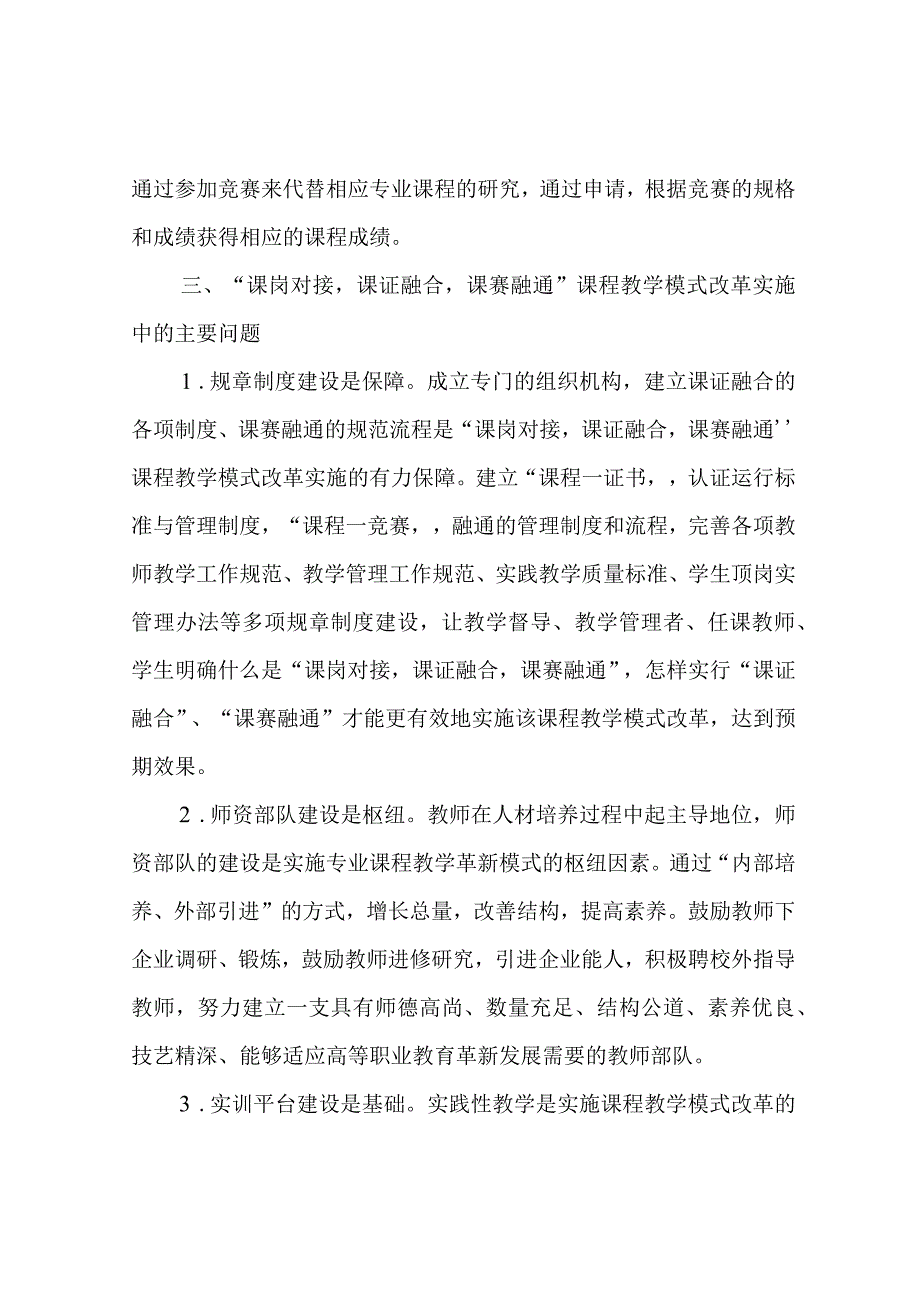 通过参加竞赛来代替相应专业课程的研究，通过申请，根据竞赛的规格和成绩获得相应的课程成绩。

三、“课岗对接，课证融合，课赛融通”课程教学模式改革实施中的主要问题

1．规章制度建设是保障。成立专门的组织机构，建立课证融合的各项制度、课赛融通的规范流程是“课岗对接，课证融合，课赛融通’’课程教学模式改革实施的有力保障。建立“课程一证书，，认证运行标准与管理制度，“课程一竞赛，，融通的管理制度和流程，完善各项教师教学工作规范、教学管理工作规范、实践教学质量标准、学生顶岗实管理办法等多项规章制度建设，让教学督导、教学管理者、任课教师、学生明确什么是“课岗对接，课证融合，课赛融通”，怎样实行“课证融合”、“课赛融通”才能更有效地实施该课程教学模式改革，达到预期效果。

2．师资部队建设是枢纽。教师在人材培养过程中起主导地位，师资部队的建设是实施专业课程教学革新模式的枢纽因素。通过“内部培养、外部引进”的方式，增长总量，改善结构，提高素养。鼓励教师下企业调研、锻炼，鼓励教师进修研究，引进企业能人，积极聘校外指导教师，努力建立一支具有师德高尚、数量充足、结构公道、素养优良、技艺精深、能够适应高等职业教育革新发展需要的教师部队。

3．实训平台建设是基础。实践性教学是实施课程教学模式改革的